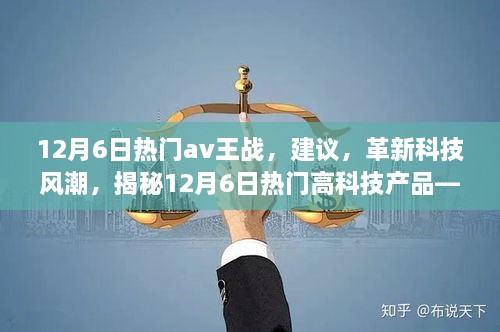 12月6日热门av王战，建议，革新科技风潮，揭秘12月6日热门高科技产品—

知乎 @布说天下